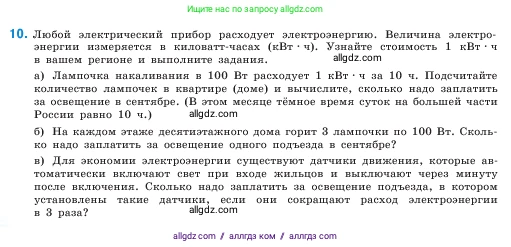 Ищите нас по запросу allgdz.com

10. Любой электрический прибор расходует электроэнергию. Величина электроэнергии измеряется в киловатт-часах (кВт · ч). Узнайте стоимость 1 кВт · ч в вашем регионе и выполните задания. allgdz.com

а) Лампочка накаливания в 100 Вт расходует 1 кВт · ч за 10 ч. Подсчитайте количество лампочек в квартире (доме) и вычислите, сколько надо заплатить за освещение в сентябре. (В этом месяце тёмное время суток на большей части России равно 10 ч.) allgdz.com

б) На каждом этаже десятиэтажного дома горит 3 лампочки по 100 Вт. Сколько надо заплатить за освещение одного подъезда в сентябре?

в) Для экономии электроэнергии существуют датчики движения, которые автоматически включают свет при входе жильцов и выключают через минуту после включения. Сколько надо заплатить за освещение подъезда, в котором установлены такие датчики, если они сокращают расход электроэнергии в 3 раза? allgdz.com

allgdz com / аллгдз ком / аллгдз com